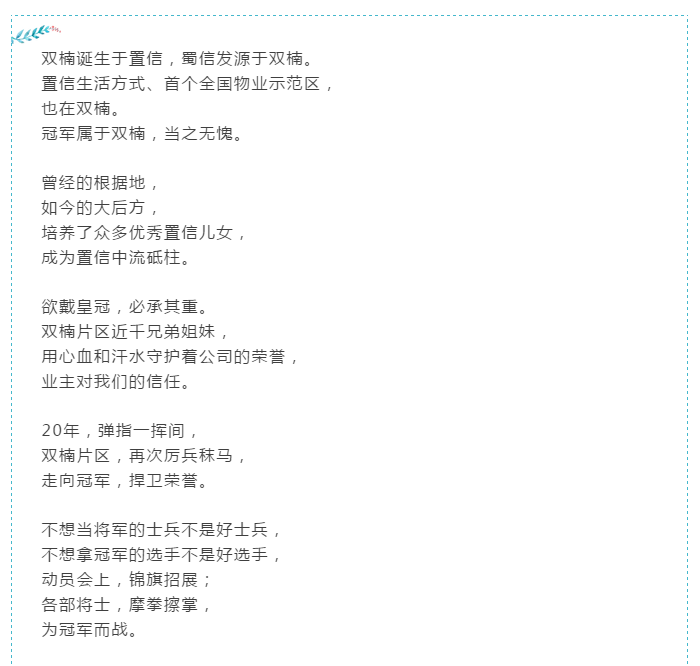 双楠诞生于置信，蜀信发源于双楠。
置信生活方式、首个全国物业示范区，
也在双楠。
冠军属于双楠，当之无愧。

曾经的根据地，
如今的大后方，
培养了众多优秀置信儿女，
成为置信中流砥柱。

欲戴皇冠，必承其重。
双楠片区近千兄弟姐妹，
用心血和汗水守护着公司的荣誉，
业主对我们的信任。

20年，弹指一挥间，
双楠片区，再次厉兵秣马，
走向冠军，捍卫荣誉。

不想当将军的士兵不是好士兵，
不想拿冠军的选手不是好选手，
动员会上，锦旗招展；
各部将士，摩拳擦掌，
为冠军而战。